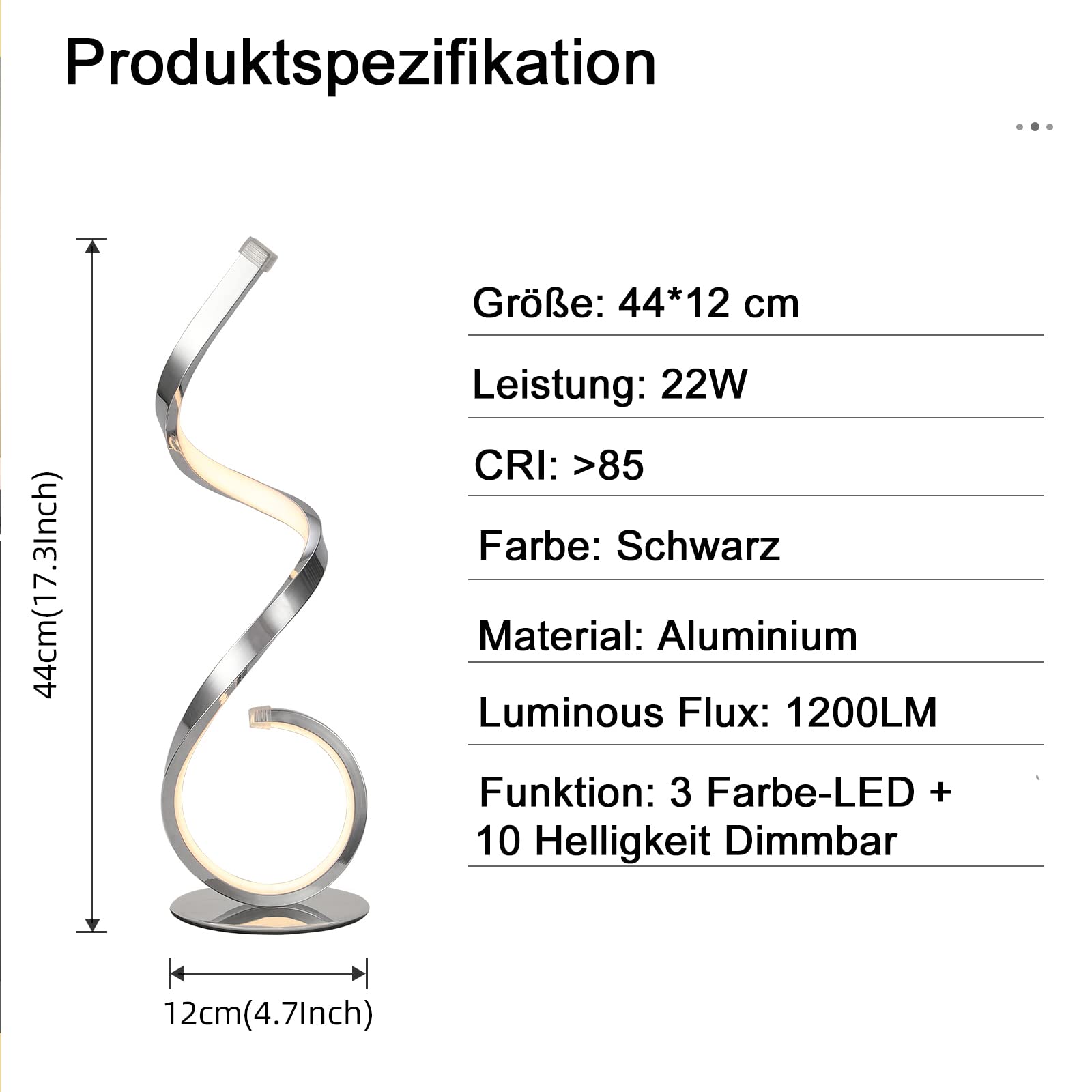 Produktspezifikation

44cm(17.3Inch)

12cm(4.7Inch)

Größe: 44*12 cm

Leistung: 22W

CRI: >85

Farbe: Schwarz

Material: Aluminium

Luminous Flux: 1200LM

Funktion: 3 Farbe-LED + 10 Helligkeit Dimmbar